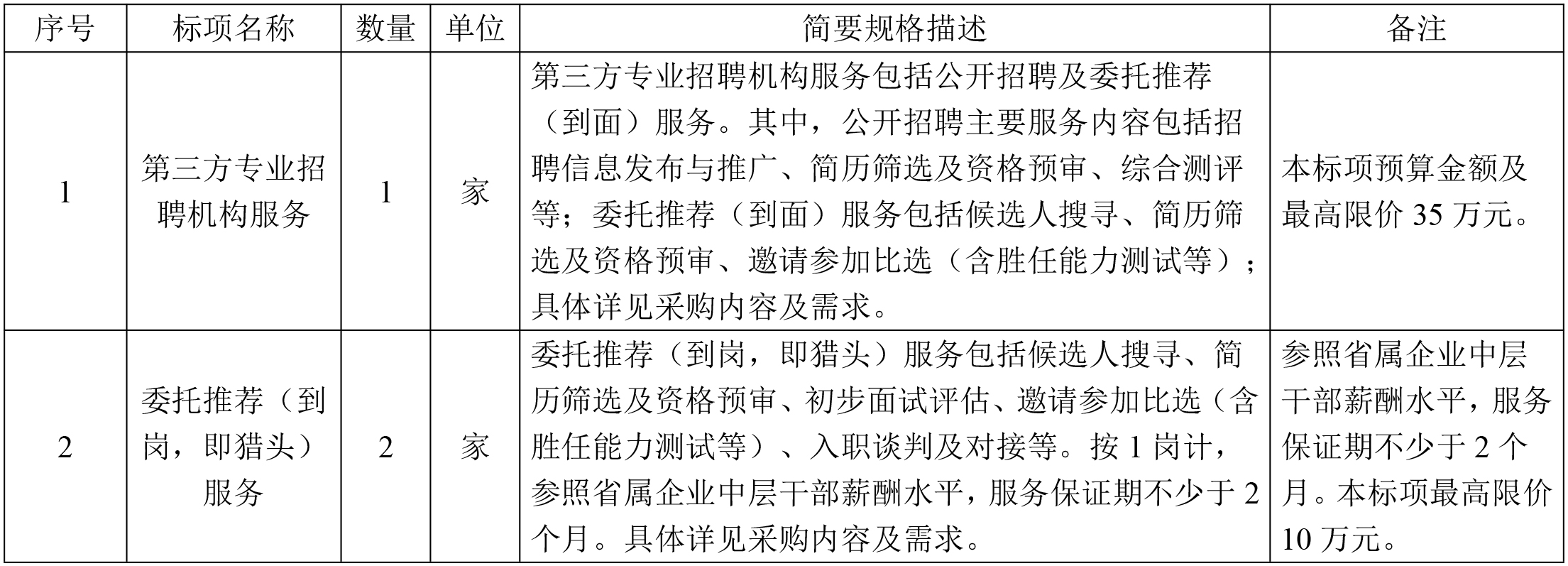 | 序号 | 标项名称 | 数量 | 单位 | 简要规格描述 | 备注 |
|---|---|---|---|---|---|
| 1 | 第三方专业招聘机构服务 | 1 | 家 | 第三方专业招聘机构服务包括公开招聘及委托推荐（到面）服务。其中，公开招聘主要服务内容包括招聘信息发布与推广、简历筛选及资格预审、综合测评等；委托推荐（到面）服务包括候选人搜寻、简历筛选及资格预审、邀请参加比选（含胜任能力测试等）；具体详见采购内容及需求。 | 本标项预算金额及最高限价 35 万元。 |
| 2 | 委托推荐（到岗，即猎头）服务 | 2 | 家 | 委托推荐（到岗，即猎头）服务包括候选人搜寻、简历筛选及资格预审、初步面试评估、邀请参加比选（含胜任能力测试等）、入职谈判及对接等。按 1 岗计，参照省属企业中层干部薪酬水平，服务保证期不少于 2 个月。具体详见采购内容及需求。 | 参照省属企业中层干部薪酬水平，服务保证期不少于 2 个月。本标项最高限价 10 万元。 |